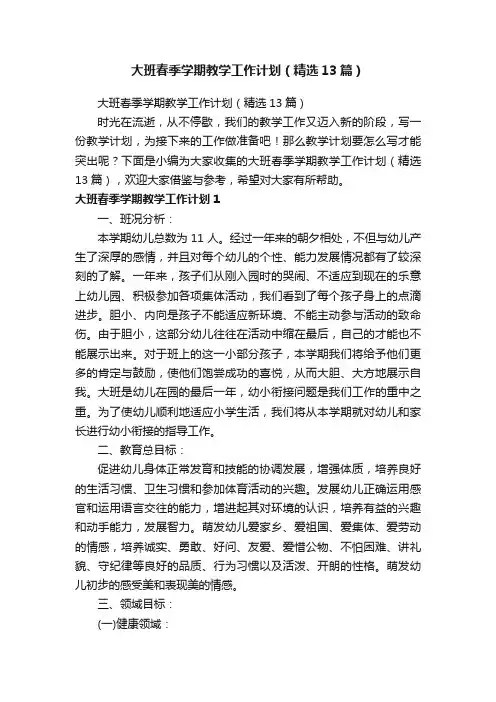 大班春季学期教学工作计划（精选13篇）

大班春季学期教学工作计划（精选13篇）

时光在流逝，从不停歇，我们的教学工作又迈入新的阶段，写一份教学计划，为接下来的工作做准备吧！那么教学计划要怎么写才能突出呢？下面是小编为大家收集的大班春季学期教学工作计划（精选13篇），欢迎大家借鉴与参考，希望对大家有所帮助。

大班春季学期教学工作计划1

一、班况分析：

本学期幼儿总数为11人。经过一年来的朝夕相处，不但与幼儿产生了深厚的感情，并且对每个幼儿的个性、能力发展情况都有了较深刻的了解。一年来，孩子们从刚入园时的哭闹、不适应到现在的乐意上幼儿园、积极参加各项集体活动，我们看到了每个孩子身上的点滴进步。胆小、内向是孩子不能适应新环境、不能主动参与活动的致命伤。由于胆小，这部分幼儿往往在活动中缩在最后，自己的才能也不能展示出来。对于班上的这一小部分孩子，本学期我们将给予他们更多的肯定与鼓励，使他们饱尝成功的喜悦，从而大胆、大方地展示自我。大班是幼儿在园的最后一年，幼小衔接问题是我们工作的重中之重。为了使幼儿顺利地适应小学生活，我们将从本学期就对幼儿和家长进行幼小衔接的指导工作。

二、教育总目标：

促进幼儿身体正常发育和技能的协调发展，增强体质，培养良好的生活习惯、卫生习惯和参加体育活动的兴趣。发展幼儿正确运用感官和运用语言交往的能力，增进起其对环境的认识，培养有益的兴趣和动手能力，发展智力。萌发幼儿爱家乡、爱祖国、爱集体、爱劳动的情感，培养诚实、勇敢、好问、友爱、爱惜公物、不怕困难、讲礼貌、守纪律等良好的品质、行为习惯以及活泼、开朗的性格。萌发幼儿初步的感受美和表现美的情感。

三、领域目标：

(一)健康领域：